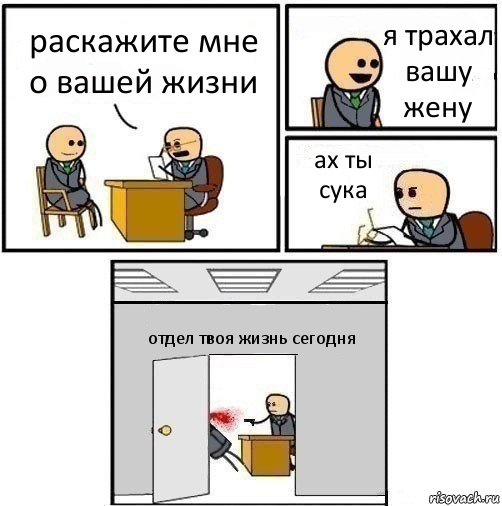 раскажите мне о вашей жизни

я трахал вашу жену

ах ты сука

отдел твоя жизнь сегодня

risovach.ru